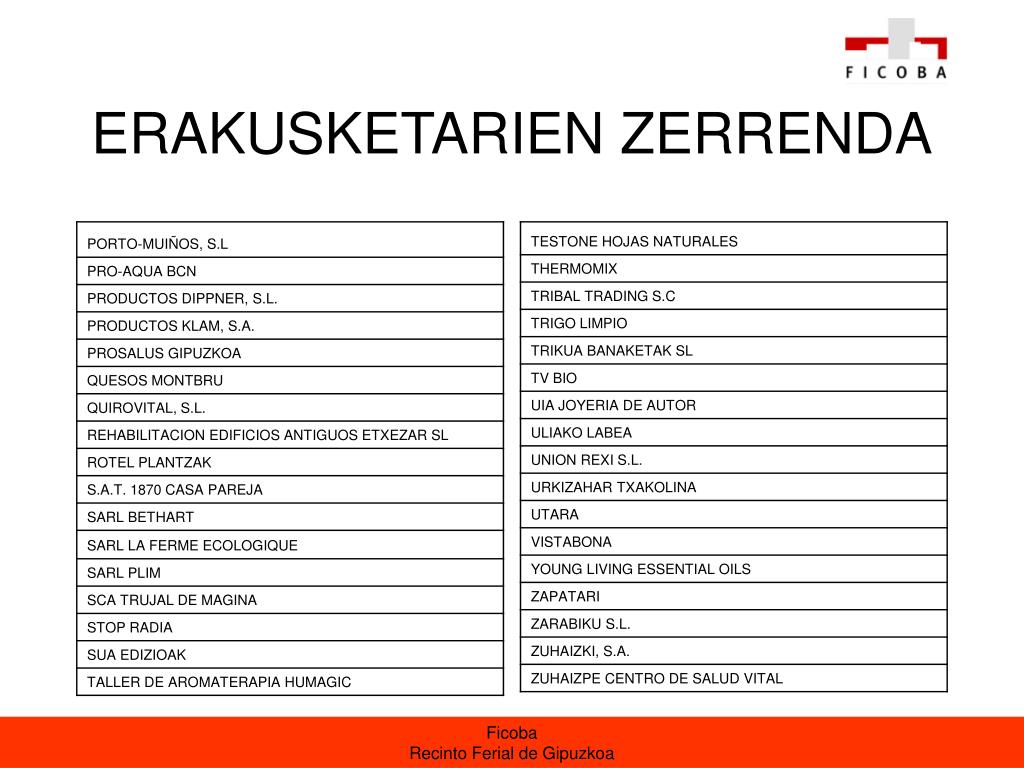 FICOBA

ERAKUSKETARIEN ZERRENDA

| PORTO-MUIÑOS, S.L |
|---|
| PRO-AQUA BCN |
| PRODUCTOS DIPPNER, S.L. |
| PRODUCTOS KLAM, S.A. |
| PROSALUS GIPUZKOA |
| QUESOS MONTBRU |
| QUIROVITAL, S.L. |
| REHABILITACION EDIFICIOS ANTIGUOS ETXEZAR SL |
| ROTEL PLANTZAK |
| S.A.T. 1870 CASA PAREJA |
| SARL BETHART |
| SARL LA FERME ECOLOGIQUE |
| SARL PLIM |
| SCA TRUJAL DE MAGINA |
| STOP RADIA |
| SUA EDIZIOAK |
| TALLER DE AROMATERAPIA HUMAGIC |

| TESTONE HOJAS NATURALES |
|---|
| THERMOMIX |
| TRIBAL TRADING S.C |
| TRIGO LIMPIO |
| TRIKUA BANAKETAK SL |
| TV BIO |
| UIA JOYERIA DE AUTOR |
| ULIAKO LABEA |
| UNION REXI S.L. |
| URKIZAHAR TXAKOLINA |
| UTARA |
| VISTABONA |
| YOUNG LIVING ESSENTIAL OILS |
| ZAPATARI |
| ZARABIKU S.L. |
| ZUHAIZKI, S.A. |
| ZUHAIZPE CENTRO DE SALUD VITAL |

Ficoba
Recinto Ferial de Gipuzkoa